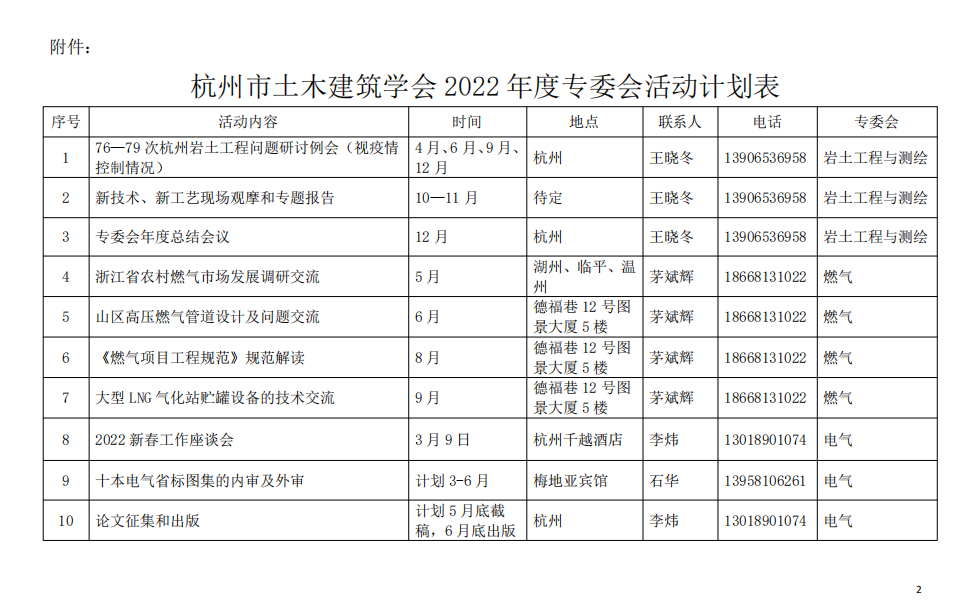 附件：

杭州市土木建筑学会 2022 年度专委会活动计划表

| 序号 | 活动内容 | 时间 | 地点 | 联系人 | 电话 | 专委会 |
|---|---|---|---|---|---|---|
| 1 | 76—79 次杭州岩土工程问题研讨例会（视疫情控制情况） | 4 月、6 月、9 月、12 月 | 杭州 | 王晓冬 | 13906536958 | 岩土工程与测绘 |
| 2 | 新技术、新工艺现场观摩和专题报告 | 10—11 月 | 待定 | 王晓冬 | 13906536958 | 岩土工程与测绘 |
| 3 | 专委会年度总结会议 | 12 月 | 杭州 | 王晓冬 | 13906536958 | 岩土工程与测绘 |
| 4 | 浙江省农村燃气市场发展调研交流 | 5 月 | 湖州、临平、温州 | 茅斌辉 | 18668131022 | 燃气 |
| 5 | 山区高压燃气管道设计及问题交流 | 6 月 | 德福巷 12 号图景大厦 5 楼 | 茅斌辉 | 18668131022 | 燃气 |
| 6 | 《燃气项目工程规范》规范解读 | 8 月 | 德福巷 12 号图景大厦 5 楼 | 茅斌辉 | 18668131022 | 燃气 |
| 7 | 大型 LNG 气化站贮罐设备的技术交流 | 9 月 | 德福巷 12 号图景大厦 5 楼 | 茅斌辉 | 18668131022 | 燃气 |
| 8 | 2022 新春工作座谈会 | 3 月 9 日 | 杭州千越酒店 | 李炜 | 13018901074 | 电气 |
| 9 | 十本电气省标图集的内审及外审 | 计划 3-6 月 | 梅地亚宾馆 | 石华 | 13958106261 | 电气 |
| 10 | 论文征集和出版 | 计划 5 月底截稿，6 月底出版 | 杭州 | 李炜 | 13018901074 | 电气 |

2